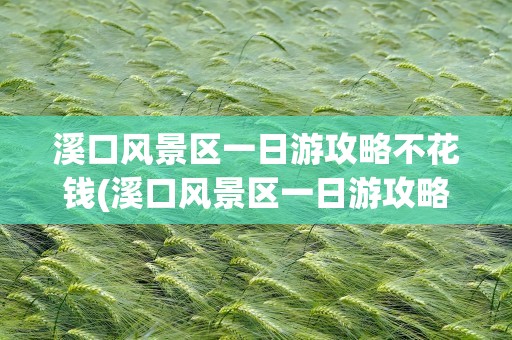 溪口风景区一日游攻略不花钱(溪口风景区一日游攻略